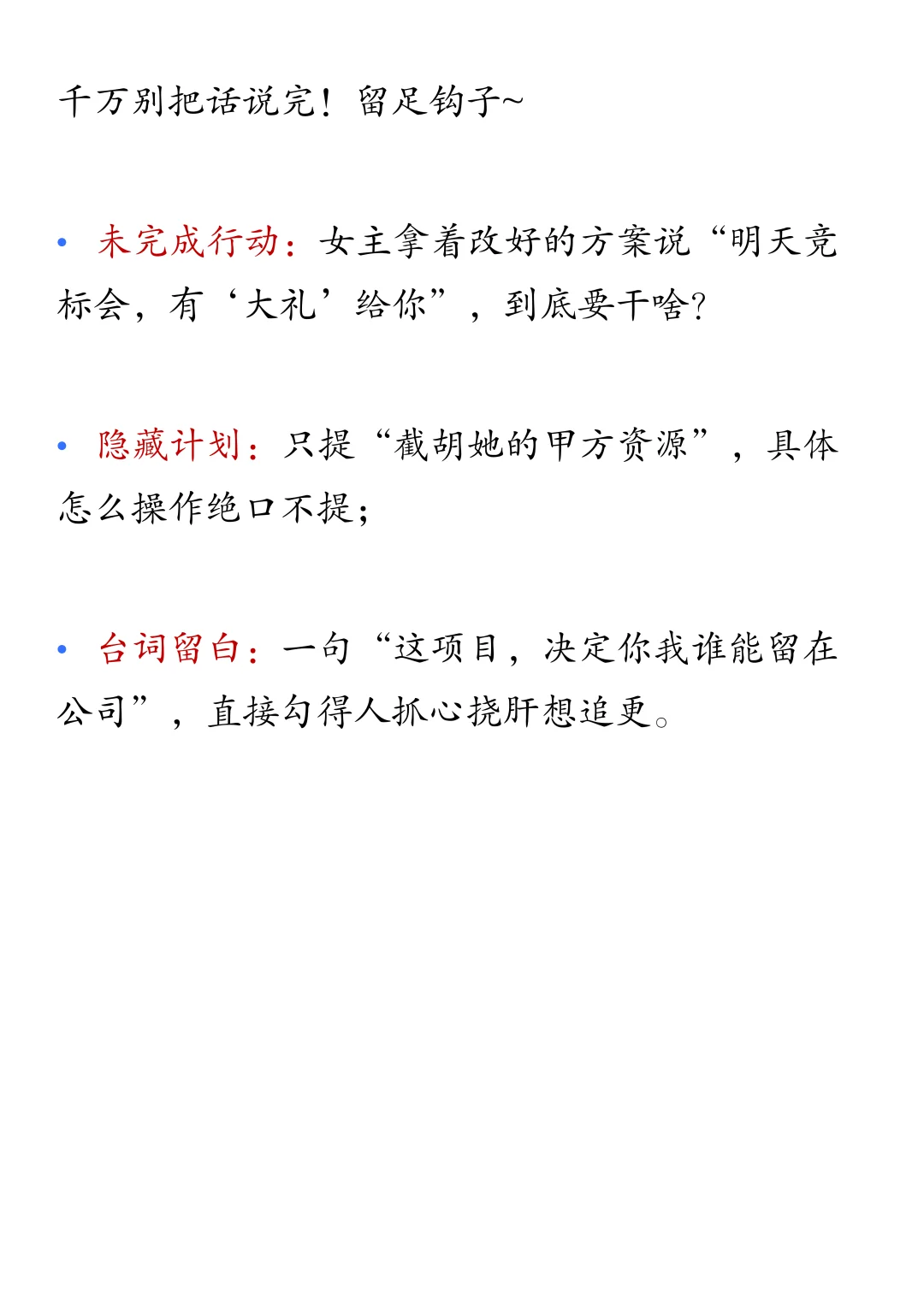 千万别把话说完！留足钩子~

• 未完成行动：女主拿着改好的方案说“明天竞标会，有‘大礼’给你”，到底要干啥？

• 隐藏计划：只提“截胡她的甲方资源”，具体怎么操作绝口不提；

• 台词留白：一句“这项目，决定你我谁能留在公司”，直接勾得人抓心挠肝想追更。